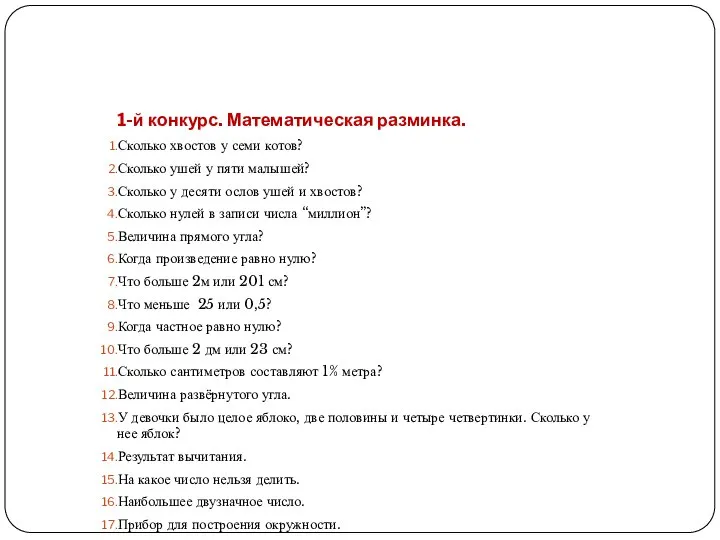 1-й конкурс. Математическая разминка.

1. Сколько хвостов у семи котов?
2. Сколько ушей у пяти малышей?
3. Сколько у десяти ослов ушей и хвостов?
4. Сколько нулей в записи числа “миллион”?
5. Величина прямого угла?
6. Когда произведение равно нулю?
7. Что больше 2м или 201 см?
8. Что меньше 25 или 0,5?
9. Когда частное равно нулю?
10. Что больше 2 дм или 23 см?
11. Сколько сантиметров составляют 1% метра?
12. Величина развёрнутого угла.
13. У девочки было целое яблоко, две половины и четыре четвертинки. Сколько у нее яблок?
14. Результат вычитания.
15. На какое число нельзя делить.
16. Наибольшее двузначное число.
17. Прибор для построения окружности.